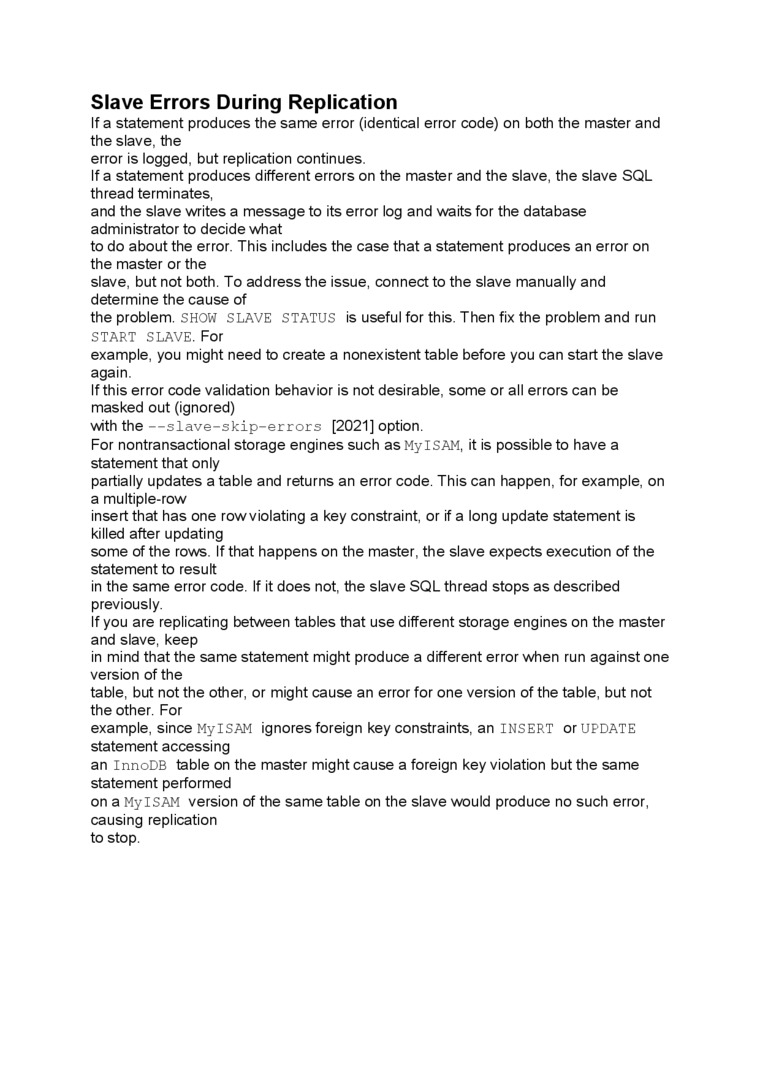 Slave Errors During Replication

If a statement produces the same error (identical error code) on both the master and the slave, the error is logged, but replication continues.
If a statement produces different errors on the master and the slave, the slave SQL thread terminates, and the slave writes a message to its error log and waits for the database administrator to decide what to do about the error. This includes the case that a statement produces an error on the master or the slave, but not both. To address the issue, connect to the slave manually and determine the cause of the problem. SHOW SLAVE STATUS is useful for this. Then fix the problem and run START SLAVE. For example, you might need to create a nonexistent table before you can start the slave again.
If this error code validation behavior is not desirable, some or all errors can be masked out (ignored) with the --slave-skip-errors [2021] option.
For nontransactional storage engines such as MyISAM, it is possible to have a statement that only partially updates a table and returns an error code. This can happen, for example, on a multiple-row insert that has one row violating a key constraint, or if a long update statement is killed after updating some of the rows. If that happens on the master, the slave expects execution of the statement to result in the same error code. If it does not, the slave SQL thread stops as described previously.
If you are replicating between tables that use different storage engines on the master and slave, keep in mind that the same statement might produce a different error when run against one version of the table, but not the other, or might cause an error for one version of the table, but not the other. For example, since MyISAM ignores foreign key constraints, an INSERT or UPDATE statement accessing an InnoDB table on the master might cause a foreign key violation but the same statement performed on a MyISAM version of the same table on the slave would produce no such error, causing replication to stop.